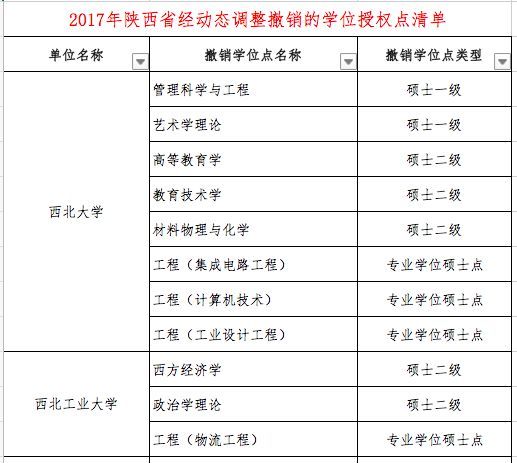 2017年陕西省经动态调整撤销的学位授权点清单

| 单位名称 | 撤销学位点名称 | 撤销学位点类型 |
|---|---|---|
| 西北大学 | 管理科学与工程 | 硕士一级 |
| | 艺术学理论 | 硕士一级 |
| | 高等教育学 | 硕士二级 |
| | 教育技术学 | 硕士二级 |
| | 材料物理与化学 | 硕士二级 |
| | 工程（集成电路工程） | 专业学位硕士点 |
| | 工程（计算机技术） | 专业学位硕士点 |
| | 工程（工业设计工程） | 专业学位硕士点 |
| 西北工业大学 | 西方经济学 | 硕士二级 |
| | 政治学理论 | 硕士二级 |
| | 工程（物流工程） | 专业学位硕士点 |